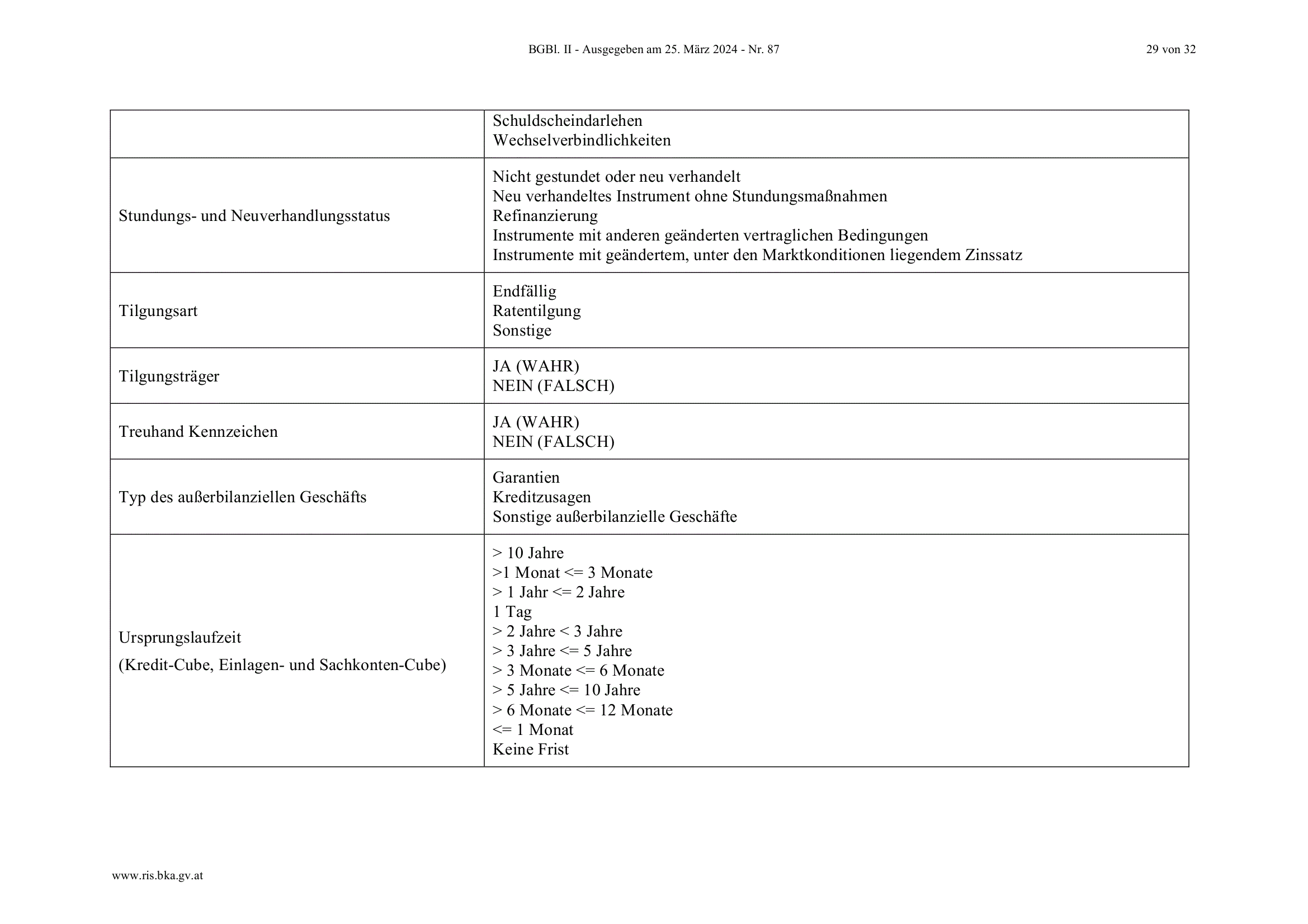 BGBl. II - Ausgegeben am 25. März 2024 - Nr. 87

29 von 32

| | |
|---|---|
| | Schuldscheindarlehen<br>Wechselverbindlichkeiten |
| Stundungs- und Neuverhandlungsstatus | Nicht gestundet oder neu verhandelt<br>Neu verhandeltes Instrument ohne Stundungsmaßnahmen<br>Refinanzierung<br>Instrumente mit anderen geänderten vertraglichen Bedingungen<br>Instrumente mit geändertem, unter den Marktkonditionen liegendem Zinssatz |
| Tilgungsart | Endfällig<br>Ratentilgung<br>Sonstige |
| Tilgungsträger | JA (WAHR)<br>NEIN (FALSCH) |
| Treuhand Kennzeichen | JA (WAHR)<br>NEIN (FALSCH) |
| Typ des außerbilanziellen Geschäfts | Garantien<br>Kreditzusagen<br>Sonstige außerbilanzielle Geschäfte |
| Ursprungslaufzeit<br>(Kredit-Cube, Einlagen- und Sachkonten-Cube) | > 10 Jahre<br>>1 Monat <= 3 Monate<br>> 1 Jahr <= 2 Jahre<br>1 Tag<br>> 2 Jahre < 3 Jahre<br>> 3 Jahre <= 5 Jahre<br>> 3 Monate <= 6 Monate<br>> 5 Jahre <= 10 Jahre<br>> 6 Monate <= 12 Monate<br><= 1 Monat<br>Keine Frist |

www.ris.bka.gv.at